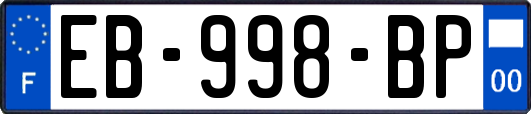 F

EB-998-BP

00